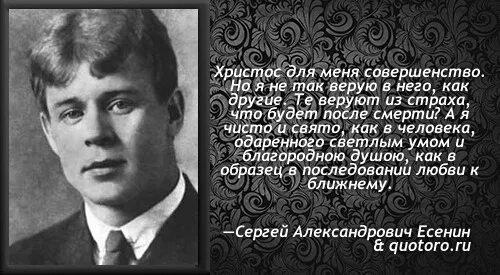 Христос для меня совершенство. Но я не так верую в него, как другие. Те веруют из страха, что будет после смерти? А я чисто и свято, как в человека, одаренного светлым умом и благородною душою, как в образец в последовании любви к ближнему.

—Сергей Александрович Есенин
& quotoro.ru